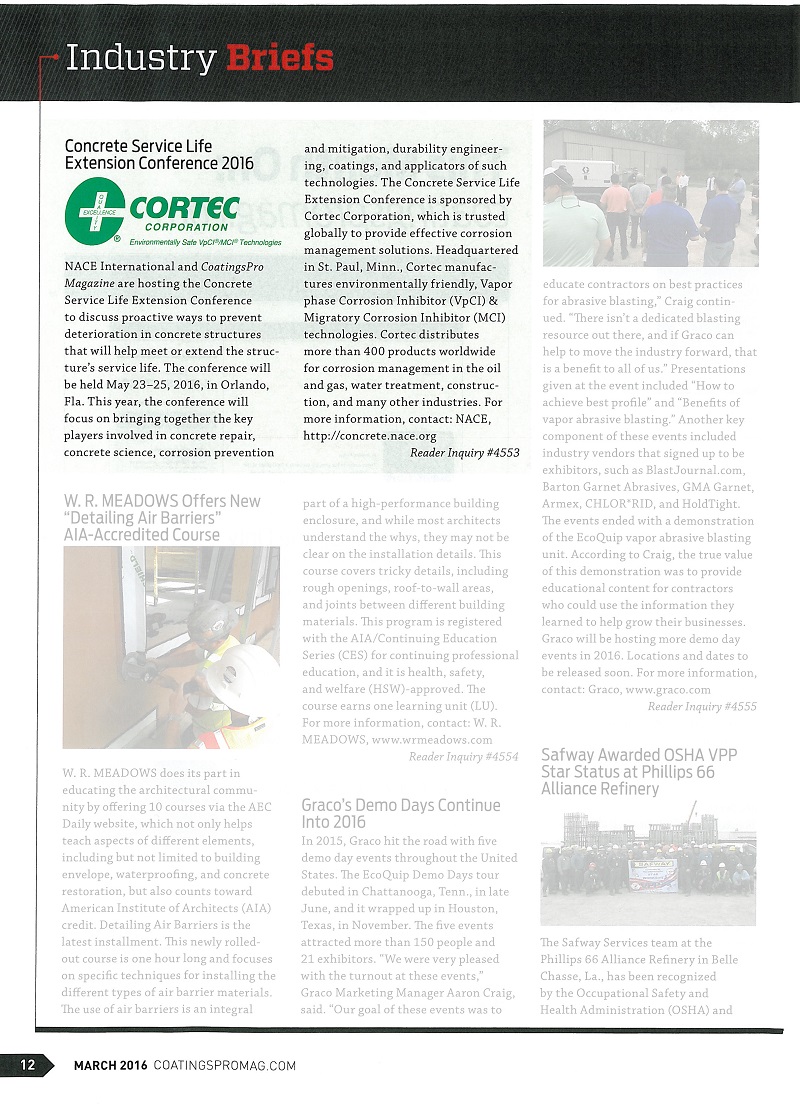 Industry Briefs

Concrete Service Life Extension Conference 2016

QUALITY EXCELLENCE CORTEC CORPORATION
Environmentally Safe VpCI®/MCI® Technologies

NACE International and CoatingsPro Magazine are hosting the Concrete Service Life Extension Conference to discuss proactive ways to prevent deterioration in concrete structures that will help meet or extend the structure's service life. The conference will be held May 23–25, 2016, in Orlando, Fla. This year, the conference will focus on bringing together the key players involved in concrete repair, concrete science, corrosion prevention and mitigation, durability engineering, coatings, and applicators of such technologies. The Concrete Service Life Extension Conference is sponsored by Cortec Corporation, which is trusted globally to provide effective corrosion management solutions. Headquartered in St. Paul, Minn., Cortec manufactures environmentally friendly, Vapor phase Corrosion Inhibitor (VpCI) & Migratory Corrosion Inhibitor (MCI) technologies. Cortec distributes more than 400 products worldwide for corrosion management in the oil and gas, water treatment, construction, and many other industries. For more information, contact: NACE, http://concrete.nace.org

Reader Inquiry #4553

W. R. MEADOWS Offers New "Detailing Air Barriers" AIA-Accredited Course

W. R. MEADOWS does its part in educating the architectural community by offering 10 courses via the AEC Daily website, which not only helps teach aspects of different elements, including but not limited to building envelope, waterproofing, and concrete restoration, but also counts toward American Institute of Architects (AIA) credit. Detailing Air Barriers is the latest installment. This newly rolled-out course is one hour long and focuses on specific techniques for installing the different types of air barrier materials. The use of air barriers is an integral part of a high-performance building enclosure, and while most architects understand the whys, they may not be clear on the installation details. This course covers tricky details, including rough openings, roof-to-wall areas, and joints between different building materials. This program is registered with the AIA/Continuing Education Series (CES) for continuing professional education, and it is health, safety, and welfare (HSW)-approved. The course earns one learning unit (LU). For more information, contact: W. R. MEADOWS, www.wrmeadows.com

Reader Inquiry #4554

Graco's Demo Days Continue Into 2016

In 2015, Graco hit the road with five demo day events throughout the United States. The EcoQuip Demo Days tour debuted in Chattanooga, Tenn., in late June, and it wrapped up in Houston, Texas, in November. The five events attracted more than 150 people and 21 exhibitors. "We were very pleased with the turnout at these events," Graco Marketing Manager Aaron Craig, said. "Our goal of these events was to educate contractors on best practices for abrasive blasting," Craig continued. "There isn't a dedicated blasting resource out there, and if Graco can help to move the industry forward, that is a benefit to all of us." Presentations given at the event included "How to achieve best profile" and "Benefits of vapor abrasive blasting." Another key component of these events included industry vendors that signed up to be exhibitors, such as BlastJournal.com, Barton Garnet Abrasives, GMA Garnet, Armex, CHLOR*RID, and HoldTight. The events ended with a demonstration of the EcoQuip vapor abrasive blasting unit. According to Craig, the true value of this demonstration was to provide educational content for contractors who could use the information they learned to help grow their businesses. Graco will be hosting more demo day events in 2016. Locations and dates to be released soon. For more information, contact: Graco, www.graco.com

Reader Inquiry #4555

Safway Awarded OSHA VPP Star Status at Phillips 66 Alliance Refinery

SAFWAY

The Safway Services team at the Phillips 66 Alliance Refinery in Belle Chasse, La., has been recognized by the Occupational Safety and Health Administration (OSHA) and

12 MARCH 2016 COATINGSPROMAG.COM